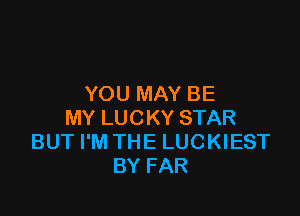 YOU MAY BE
MY LUCKY STAR
BUT I'M THE LUCKIEST
BY FAR